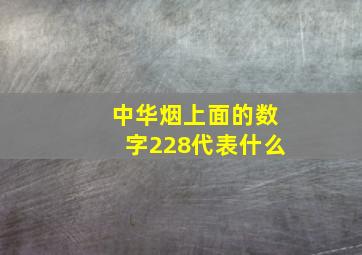 中华烟上面的数字228代表什么